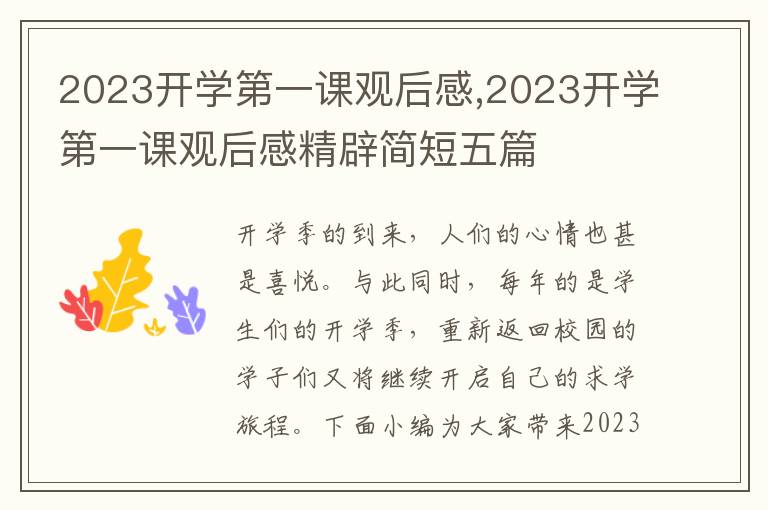 2023开学第一课观后感,2023开学第一课观后感精辟简短五篇

开学季的到来，人们的心情也甚是喜悦。与此同时，每年的是学生们的开学季，重新返回校园的学子们又将继续开启自己的求学旅程。下面小编为大家带来2023